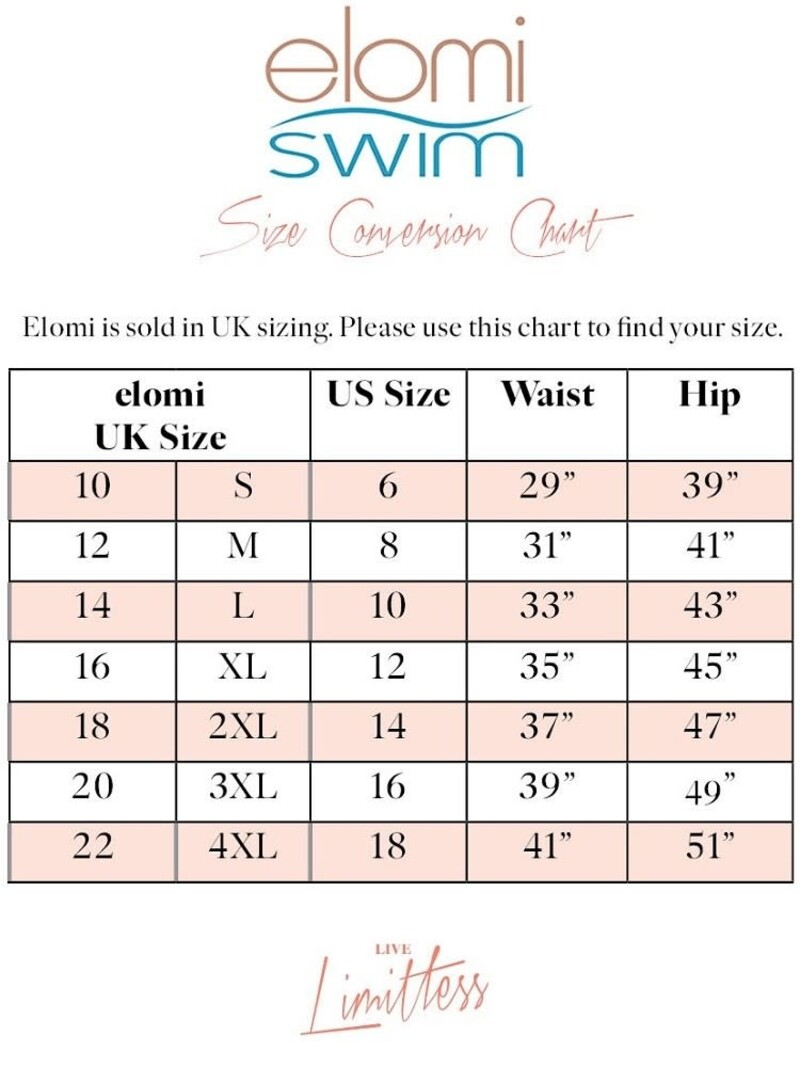 elomi
swim
Size Conversion Chart

Elomi is sold in UK sizing. Please use this chart to find your size.

| elomi UK Size | | US Size | Waist | Hip |
|---|---|---|---|---|
| 10 | S | 6 | 29” | 39” |
| 12 | M | 8 | 31” | 41” |
| 14 | L | 10 | 33” | 43” |
| 16 | XL | 12 | 35” | 45” |
| 18 | 2XL | 14 | 37” | 47” |
| 20 | 3XL | 16 | 39” | 49” |
| 22 | 4XL | 18 | 41” | 51” |

LIVE
Limitless